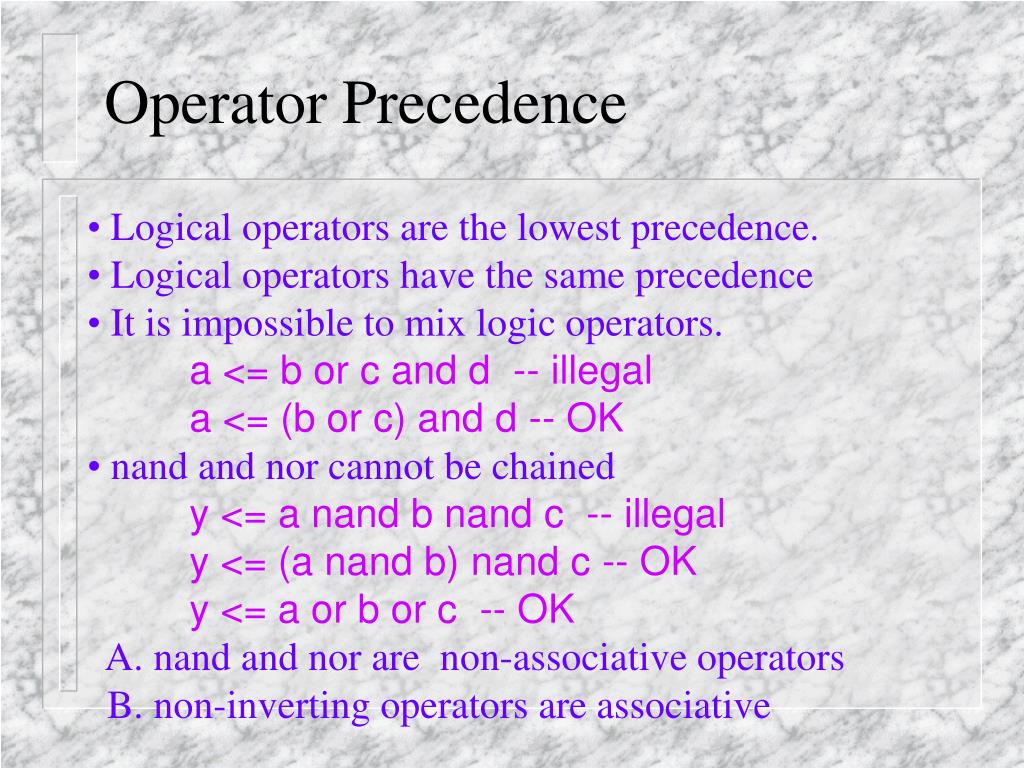 Operator Precedence

• Logical operators are the lowest precedence.
• Logical operators have the same precedence
• It is impossible to mix logic operators.
a <= b or c and d -- illegal
a <= (b or c) and d -- OK
• nand and nor cannot be chained
y <= a nand b nand c -- illegal
y <= (a nand b) nand c -- OK
y <= a or b or c -- OK
A. nand and nor are non-associative operators
B. non-inverting operators are associative